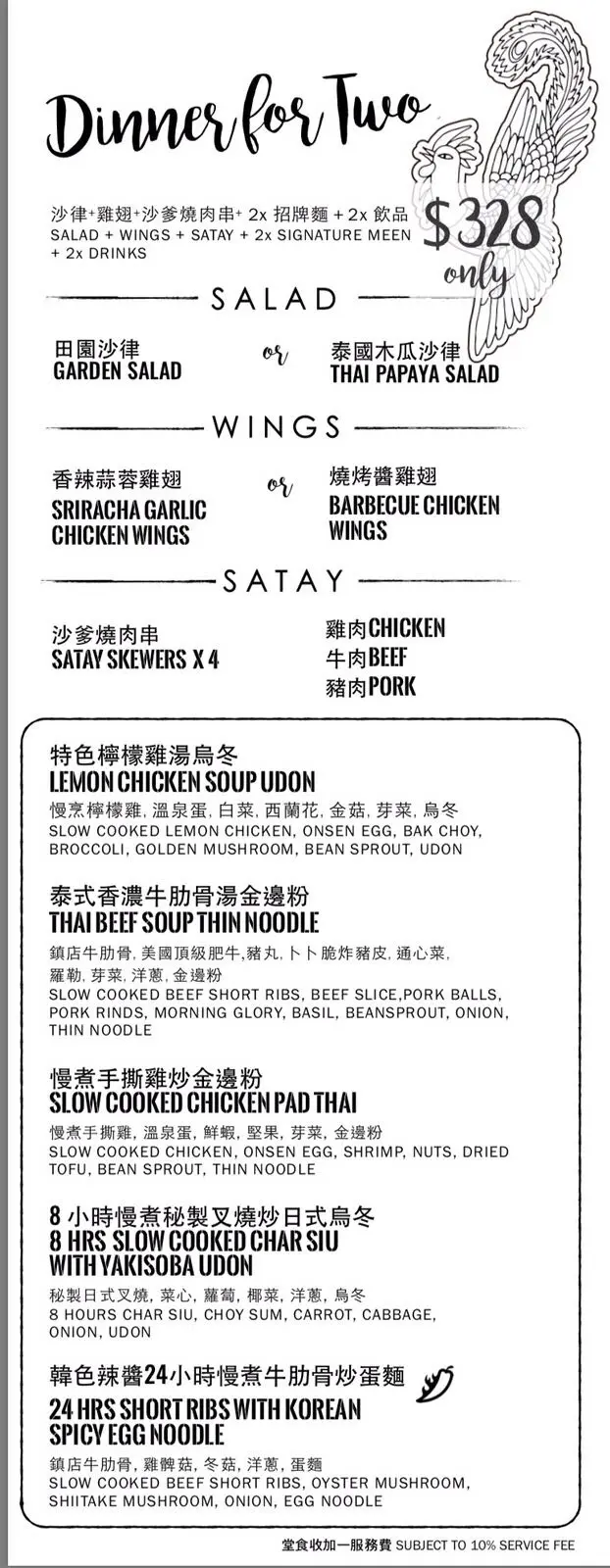 Dinner for Two

沙律+雞翅+沙爹燒肉串+ 2x 招牌麵 + 2x 飲品
SALAD + WINGS + SATAY + 2x SIGNATURE MEEN + 2x DRINKS

$328 only

SALAD

田園沙律
GARDEN SALAD

or

泰國木瓜沙律
THAI PAPAYA SALAD

WINGS

香辣蒜蓉雞翅
SRIRACHA GARLIC CHICKEN WINGS

or

燒烤醬雞翅
BARBECUE CHICKEN WINGS

SATAY

沙爹燒肉串
SATAY SKEWERS X 4

雞肉CHICKEN
牛肉BEEF
豬肉PORK

特色檸檬雞湯烏冬
LEMON CHICKEN SOUP UDON
慢烹檸檬雞, 溫泉蛋, 白菜, 西蘭花, 金菇, 芽菜, 烏冬
SLOW COOKED LEMON CHICKEN, ONSEN EGG, BAK CHOY, BROCCOLI, GOLDEN MUSHROOM, BEAN SPROUT, UDON

泰式香濃牛肋骨湯金邊粉
THAI BEEF SOUP THIN NOODLE
鎮店牛肋骨, 美國頂級肥牛,豬丸, 卜卜脆炸豬皮, 通心菜, 羅勒, 芽菜, 洋蔥, 金邊粉
SLOW COOKED BEEF SHORT RIBS, BEEF SLICE,PORK BALLS, PORK RINDS, MORNING GLORY, BASIL, BEANSPROUT, ONION, THIN NOODLE

慢煮手撕雞炒金邊粉
SLOW COOKED CHICKEN PAD THAI
慢煮手撕雞, 溫泉蛋, 鮮蝦, 堅果, 芽菜, 金邊粉
SLOW COOKED CHICKEN, ONSEN EGG, SHRIMP, NUTS, DRIED TOFU, BEAN SPROUT, THIN NOODLE

8 小時慢煮秘製叉燒炒日式烏冬
8 HRS SLOW COOKED CHAR SIU WITH YAKISOBA UDON
秘製日式叉燒, 菜心, 蘿蔔, 椰菜, 洋蔥, 烏冬
8 HOURS CHAR SIU, CHOY SUM, CARROT, CABBAGE, ONION, UDON

韓色辣醬24小時慢煮牛肋骨炒蛋麵
24 HRS SHORT RIBS WITH KOREAN SPICY EGG NOODLE
鎮店牛肋骨, 雞髀菇, 冬菇, 洋蔥, 蛋麵
SLOW COOKED BEEF SHORT RIBS, OYSTER MUSHROOM, SHIITAKE MUSHROOM, ONION, EGG NOODLE

堂食收加一服務費 SUBJECT TO 10% SERVICE FEE